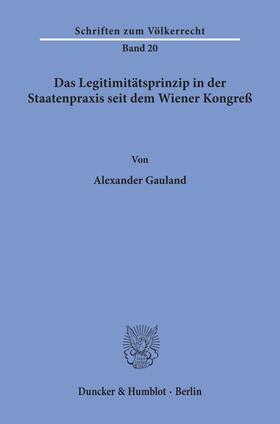 Schriften zum Völkerrecht

Band 20

Das Legitimitätsprinzip in der Staatenpraxis seit dem Wiener Kongreß

Von

Alexander Gauland

Duncker & Humblot · Berlin